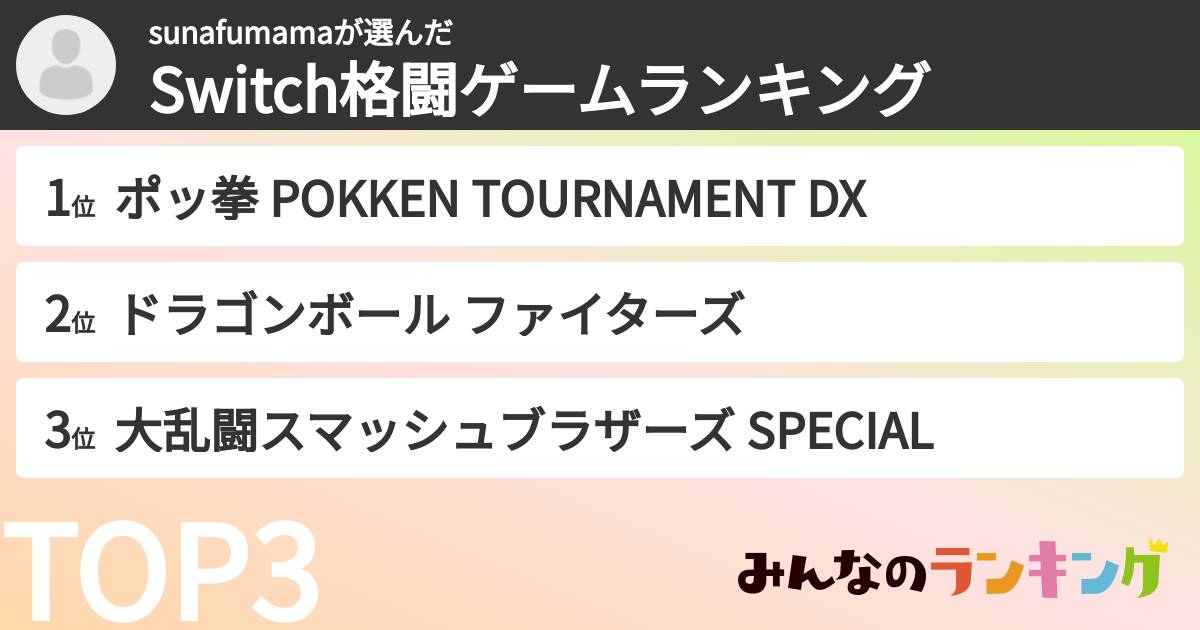 sunafumamaが選んだ
Switch格闘ゲームランキング

1位 ポッ拳 POKKEN TOURNAMENT DX

2位 ドラゴンボール ファイターズ

3位 大乱闘スマッシュブラザーズ SPECIAL

TOP3

みんなのランキング